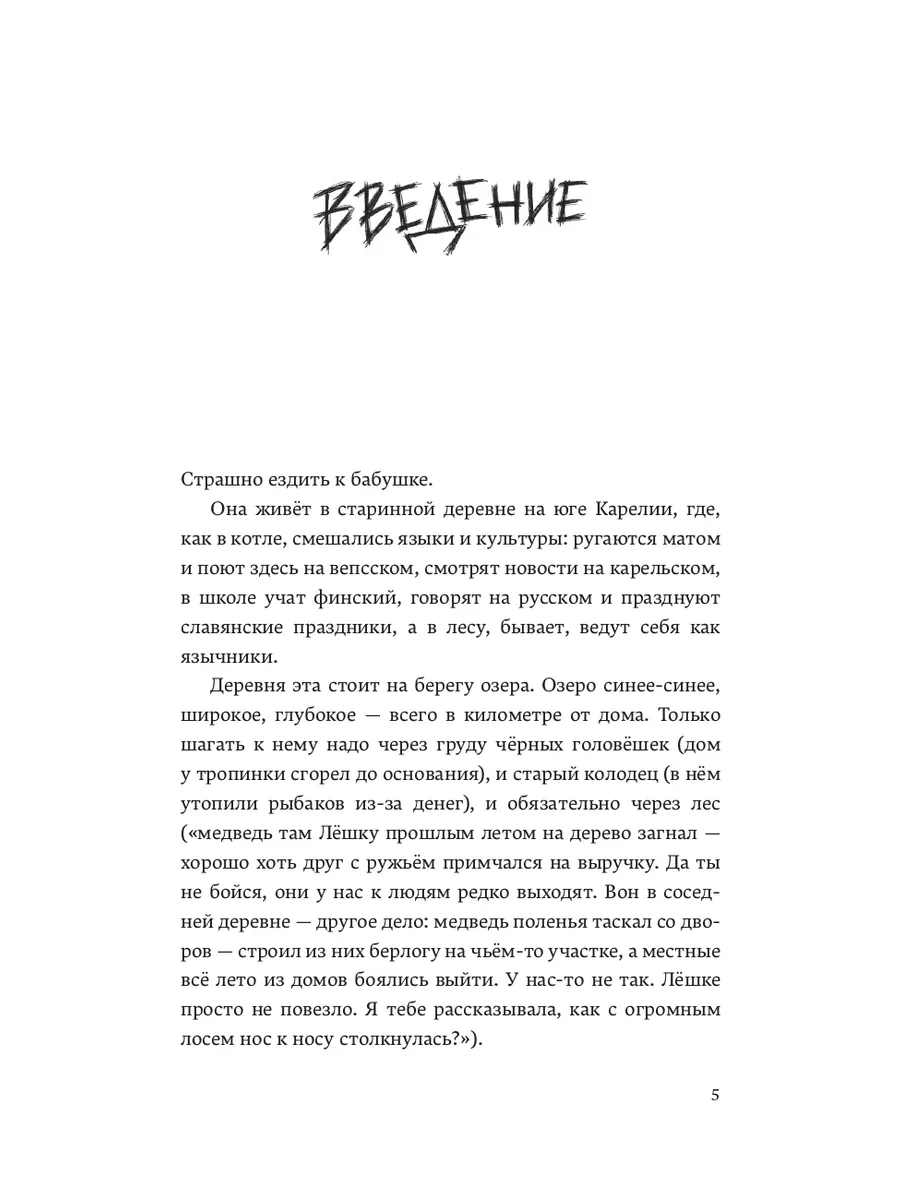 ВВЕДЕНИЕ

Страшно ездить к бабушке.

Она живёт в старинной деревне на юге Карелии, где, как в котле, смешались языки и культуры: ругаются матом и поют здесь на вепсском, смотрят новости на карельском, в школе учат финский, говорят на русском и празднуют славянские праздники, а в лесу, бывает, ведут себя как язычники.

Деревня эта стоит на берегу озера. Озеро синее-синее, широкое, глубокое — всего в километре от дома. Только шагать к нему надо через груду чёрных головёшек (дом у тропинки сгорел до основания), и старый колодец (в нём утопили рыбаков из-за денег), и обязательно через лес («медведь там Лёшку прошлым летом на дерево загнал — хорошо хоть друг с ружьём примчался на выручку. Да ты не бойся, они у нас к людям редко выходят. Вон в соседней деревне — другое дело: медведь поленья таскал со дворов — строил из них берлогу на чьём-то участке, а местные всё лето из домов боялись выйти. У нас-то не так. Лёшке просто не повезло. Я тебе рассказывала, как с огромным лосем нос к носу столкнулась?»).

5